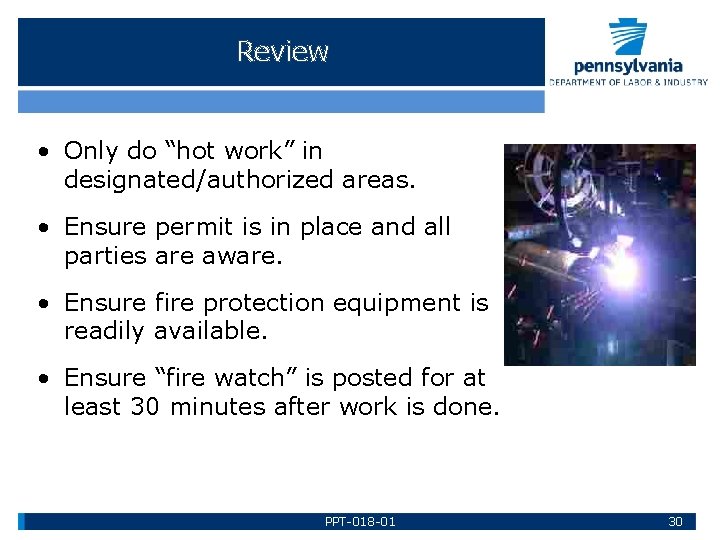 Review

pennsylvania
DEPARTMENT OF LABOR & INDUSTRY

• Only do “hot work” in designated/authorized areas.

• Ensure permit is in place and all parties are aware.

• Ensure fire protection equipment is readily available.

• Ensure “fire watch” is posted for at least 30 minutes after work is done.

PPT-018-01

30